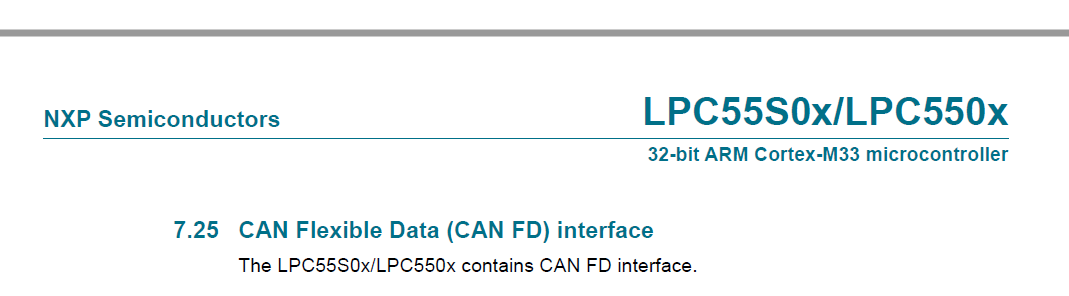 NXP Semiconductors

LPC55S0x/LPC550x

32-bit ARM Cortex-M33 microcontroller

7.25 CAN Flexible Data (CAN FD) interface

The LPC55S0x/LPC550x contains CAN FD interface.